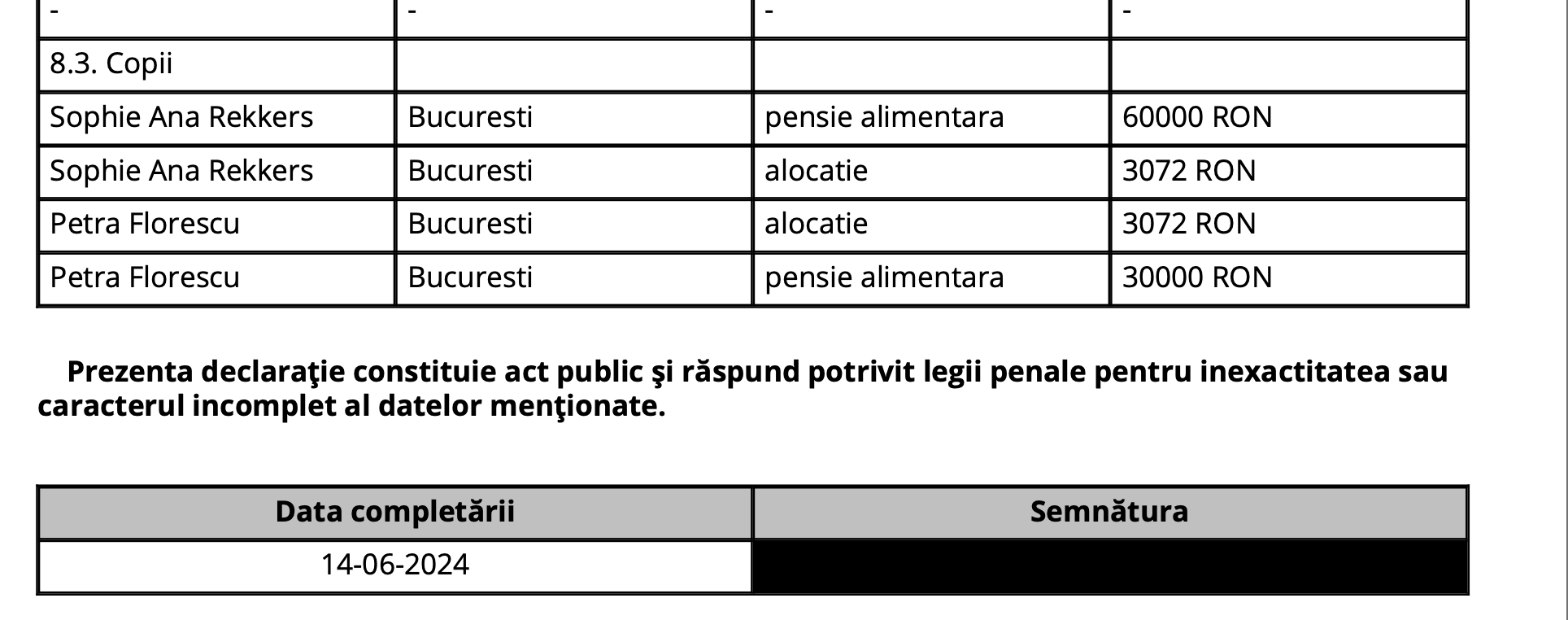 | - | - | - | - |
|---|---|---|---|
| 8.3. Copii | | | |
| Sophie Ana Rekkers | Bucuresti | pensie alimentara | 60000 RON |
| Sophie Ana Rekkers | Bucuresti | alocatie | 3072 RON |
| Petra Florescu | Bucuresti | alocatie | 3072 RON |
| Petra Florescu | Bucuresti | pensie alimentara | 30000 RON |

**Prezenta declaraţie constituie act public şi răspund potrivit legii penale pentru inexactitatea sau caracterul incomplet al datelor menţionate.**

| Data completării | Semnătura |
|---|---|
| 14-06-2024 | |